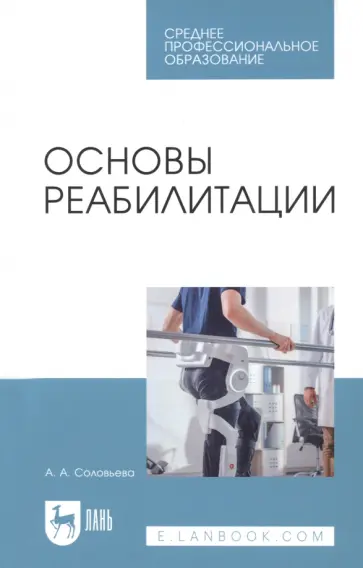 СРЕДНЕЕ ПРОФЕССИОНАЛЬНОЕ ОБРАЗОВАНИЕ

ОСНОВЫ РЕАБИЛИТАЦИИ

А. А. Соловьева

ЛАНЬ

E.LANBOOK.COM